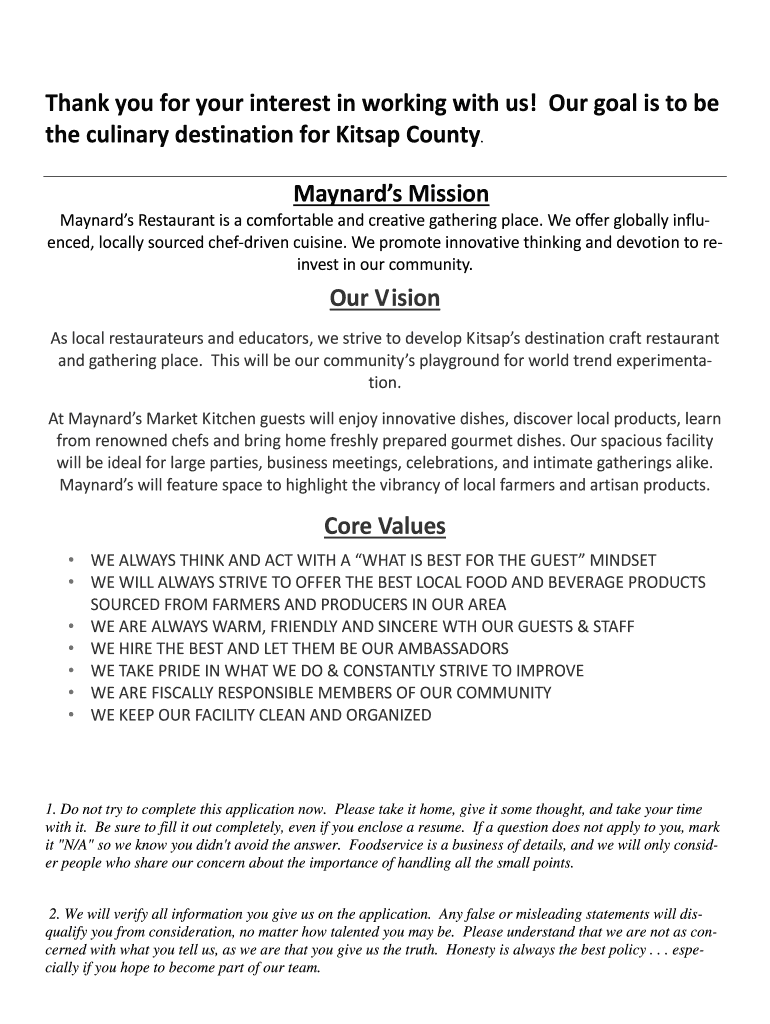 Thank you for your interest in working with us! Our goal is to be the culinary destination for Kitsap County.

Maynard's Mission

Maynard's Restaurant is a comfortable and creative gathering place. We offer globally influenced, locally sourced chef-driven cuisine. We promote innovative thinking and devotion to reinvest in our community.

Our Vision

As local restaurateurs and educators, we strive to develop Kitsap's destination craft restaurant and gathering place. This will be our community's playground for world trend experimentation.

At Maynard's Market Kitchen guests will enjoy innovative dishes, discover local products, learn from renowned chefs and bring home freshly prepared gourmet dishes. Our spacious facility will be ideal for large parties, business meetings, celebrations, and intimate gatherings alike. Maynard's will feature space to highlight the vibrancy of local farmers and artisan products.

Core Values

• WE ALWAYS THINK AND ACT WITH A "WHAT IS BEST FOR THE GUEST" MINDSET
• WE WILL ALWAYS STRIVE TO OFFER THE BEST LOCAL FOOD AND BEVERAGE PRODUCTS SOURCED FROM FARMERS AND PRODUCERS IN OUR AREA
• WE ARE ALWAYS WARM, FRIENDLY AND SINCERE WTH OUR GUESTS & STAFF
• WE HIRE THE BEST AND LET THEM BE OUR AMBASSADORS
• WE TAKE PRIDE IN WHAT WE DO & CONSTANTLY STRIVE TO IMPROVE
• WE ARE FISCALLY RESPONSIBLE MEMBERS OF OUR COMMUNITY
• WE KEEP OUR FACILITY CLEAN AND ORGANIZED

1. Do not try to complete this application now. Please take it home, give it some thought, and take your time with it. Be sure to fill it out completely, even if you enclose a resume. If a question does not apply to you, mark it "N/A" so we know you didn't avoid the answer. Foodservice is a business of details, and we will only consider people who share our concern about the importance of handling all the small points.

2. We will verify all information you give us on the application. Any false or misleading statements will disqualify you from consideration, no matter how talented you may be. Please understand that we are not as concerned with what you tell us, as we are that you give us the truth. Honesty is always the best policy . . . especially if you hope to become part of our team.